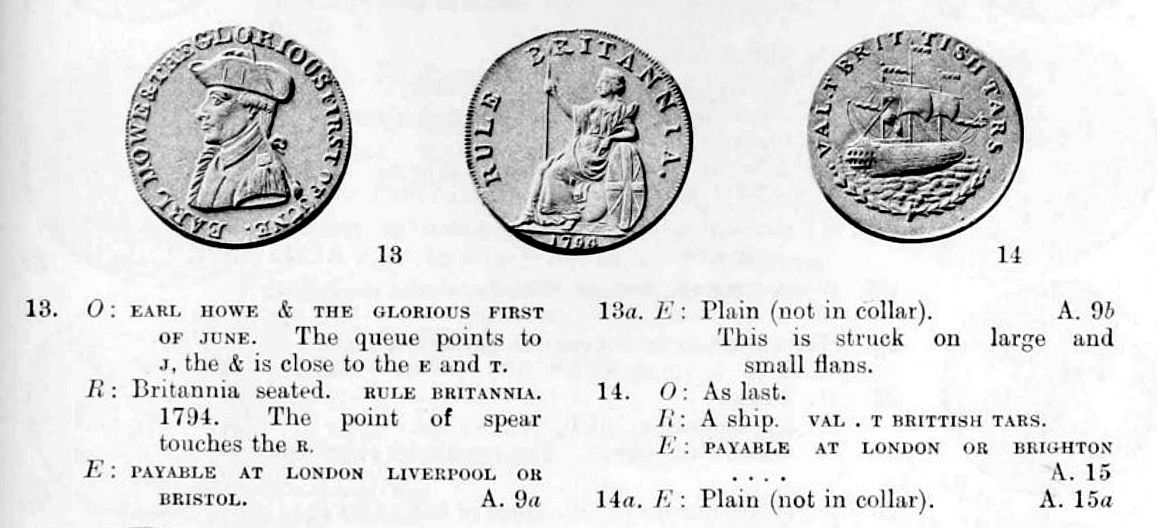 EARL HOWE & THE GLORIOUS FIRST OF JUNE.

RULE BRITANNIA.

1794

VAL T BRITTISH TARS

13

14

13. O: EARL HOWE & THE GLORIOUS FIRST OF JUNE. The queue points to J, the & is close to the E and T.

R: Britannia seated. RULE BRITANNIA. 1794. The point of spear touches the R.

E: PAYABLE AT LONDON LIVERPOOL OR BRISTOL. A. 9a

13a. E: Plain (not in collar). A. 9b

This is struck on large and small flans.

14. O: As last.

R: A ship. VAL . T BRITTISH TARS.

E: PAYABLE AT LONDON OR BRIGHTON . . . . A. 15

14a. E: Plain (not in collar). A. 15a